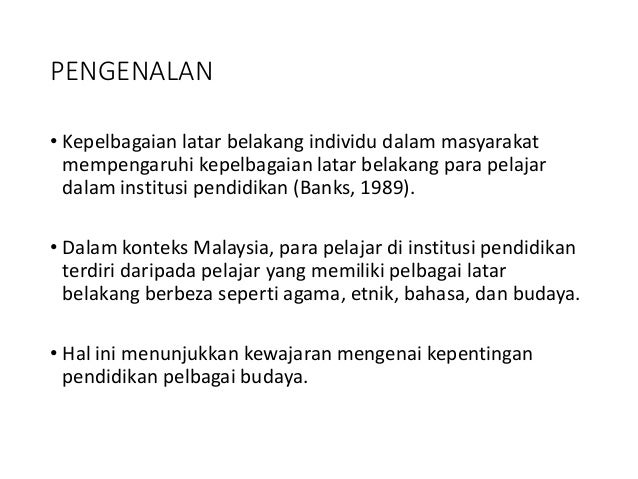 PENGENALAN

• Kepelbagaian latar belakang individu dalam masyarakat mempengaruhi kepelbagaian latar belakang para pelajar dalam institusi pendidikan (Banks, 1989).

• Dalam konteks Malaysia, para pelajar di institusi pendidikan terdiri daripada pelajar yang memiliki pelbagai latar belakang berbeza seperti agama, etnik, bahasa, dan budaya.

• Hal ini menunjukkan kewajaran mengenai kepentingan pendidikan pelbagai budaya.